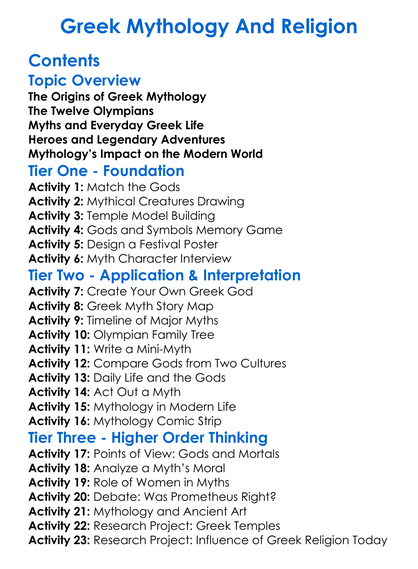 Greek Mythology And Religion

Contents

Topic Overview

The Origins of Greek Mythology
The Twelve Olympians
Myths and Everyday Greek Life
Heroes and Legendary Adventures
Mythology's Impact on the Modern World

Tier One - Foundation

Activity 1: Match the Gods
Activity 2: Mythical Creatures Drawing
Activity 3: Temple Model Building
Activity 4: Gods and Symbols Memory Game
Activity 5: Design a Festival Poster
Activity 6: Myth Character Interview

Tier Two - Application & Interpretation

Activity 7: Create Your Own Greek God
Activity 8: Greek Myth Story Map
Activity 9: Timeline of Major Myths
Activity 10: Olympian Family Tree
Activity 11: Write a Mini-Myth
Activity 12: Compare Gods from Two Cultures
Activity 13: Daily Life and the Gods
Activity 14: Act Out a Myth
Activity 15: Mythology in Modern Life
Activity 16: Mythology Comic Strip

Tier Three - Higher Order Thinking

Activity 17: Points of View: Gods and Mortals
Activity 18: Analyze a Myth's Moral
Activity 19: Role of Women in Myths
Activity 20: Debate: Was Prometheus Right?
Activity 21: Mythology and Ancient Art
Activity 22: Research Project: Greek Temples
Activity 23: Research Project: Influence of Greek Religion Today